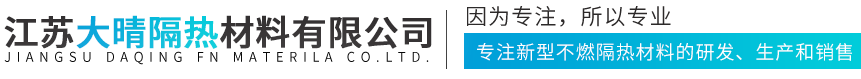 江苏大晴隔热材料有限公司
JIANGSU DAQING FN MATERILA CO.LTD.

因为专注，所以专业

专注新型不燃隔热材料的研发、生产和销售